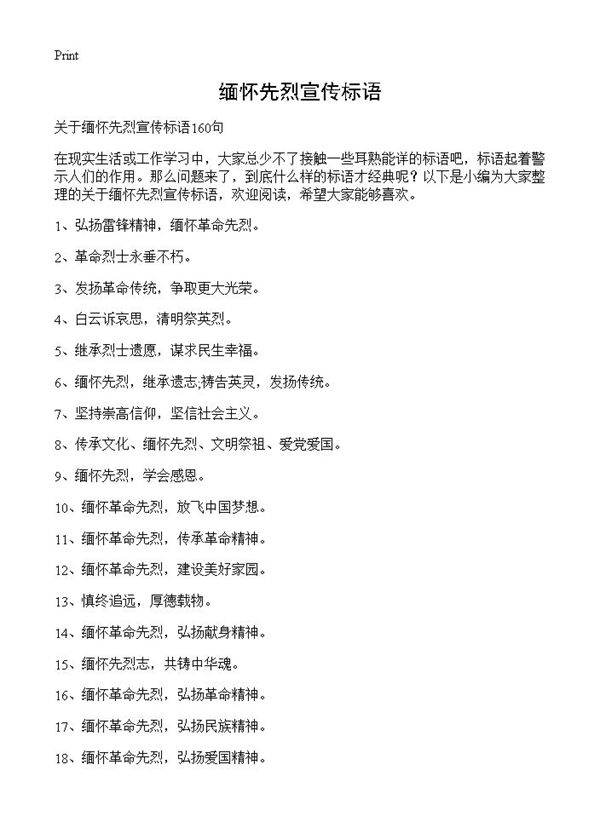 Print

缅怀先烈宣传标语

关于缅怀先烈宣传标语160句

在现实生活或工作学习中，大家总少不了接触一些耳熟能详的标语吧，标语起着警示人们的作用。那么问题来了，到底什么样的标语才经典呢？以下是小编为大家整理的关于缅怀先烈宣传标语，欢迎阅读，希望大家能够喜欢。

1、弘扬雷锋精神，缅怀革命先烈。

2、革命烈士永垂不朽。

3、发扬革命传统，争取更大光荣。

4、白云诉哀思，清明祭英烈。

5、继承烈士遗愿，谋求民生幸福。

6、缅怀先烈，继承遗志;祷告英灵，发扬传统。

7、坚持崇高信仰，坚信社会主义。

8、传承文化、缅怀先烈、文明祭祖、爱党爱国。

9、缅怀先烈，学会感恩。

10、缅怀革命先烈，放飞中国梦想。

11、缅怀革命先烈，传承革命精神。

12、缅怀革命先烈，建设美好家园。

13、慎终追远，厚德载物。

14、缅怀革命先烈，弘扬献身精神。

15、缅怀先烈志，共铸中华魂。

16、缅怀革命先烈，弘扬革命精神。

17、缅怀革命先烈，弘扬民族精神。

18、缅怀革命先烈，弘扬爱国精神。